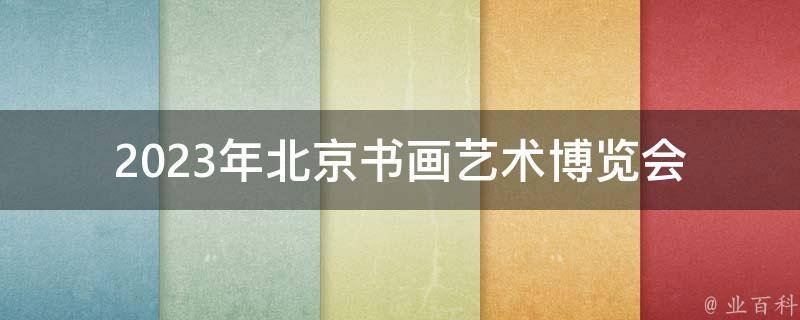 2023年北京书画艺术博览会

@ 业百科